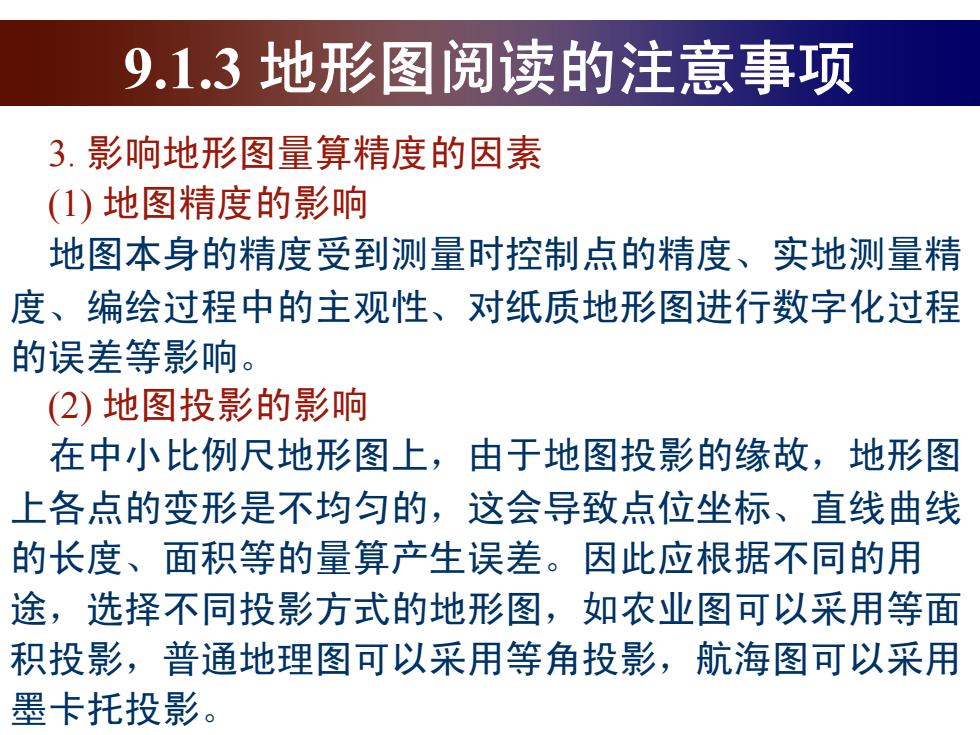 9.1.3 地形图阅读的注意事项

3. 影响地形图量算精度的因素

(1) 地图精度的影响

地图本身的精度受到测量时控制点的精度、实地测量精度、编绘过程中的主观性、对纸质地形图进行数字化过程的误差等影响。

(2) 地图投影的影响

在中小比例尺地形图上，由于地图投影的缘故，地形图上各点的变形是不均匀的，这会导致点位坐标、直线曲线的长度、面积等的量算产生误差。因此应根据不同的用途，选择不同投影方式的地形图，如农业图可以采用等面积投影，普通地理图可以采用等角投影，航海图可以采用墨卡托投影。